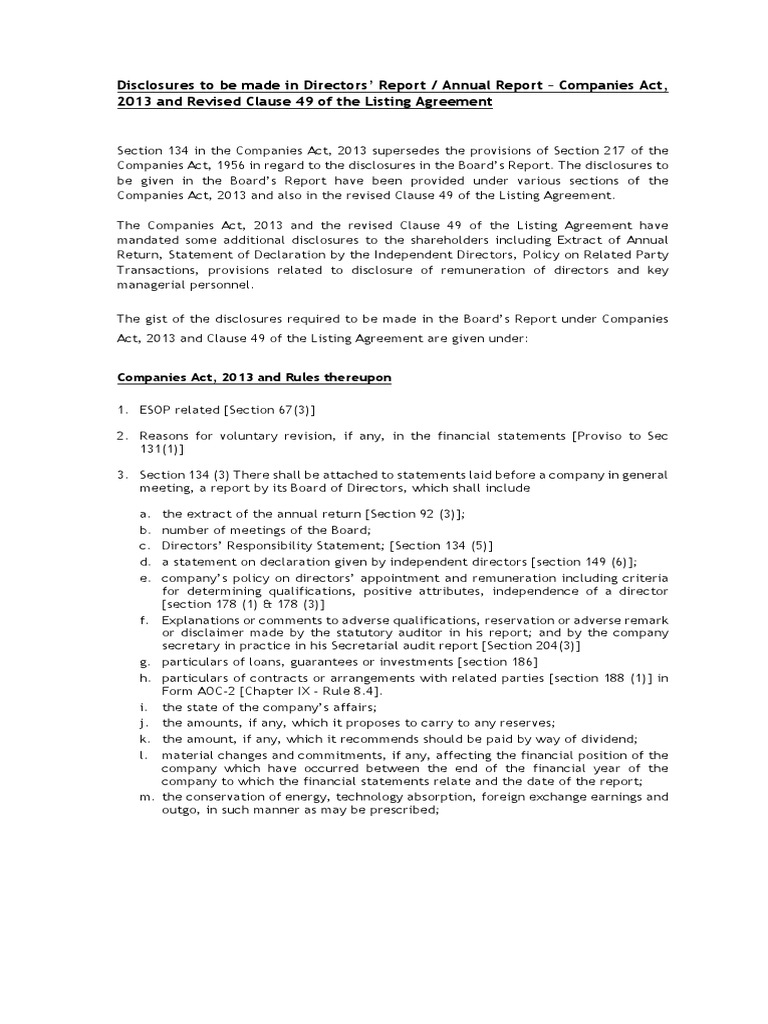 Disclosures to be made in Directors' Report / Annual Report – Companies Act, 2013 and Revised Clause 49 of the Listing Agreement

Section 134 in the Companies Act, 2013 supersedes the provisions of Section 217 of the Companies Act, 1956 in regard to the disclosures in the Board's Report. The disclosures to be given in the Board's Report have been provided under various sections of the Companies Act, 2013 and also in the revised Clause 49 of the Listing Agreement.

The Companies Act, 2013 and the revised Clause 49 of the Listing Agreement have mandated some additional disclosures to the shareholders including Extract of Annual Return, Statement of Declaration by the Independent Directors, Policy on Related Party Transactions, provisions related to disclosure of remuneration of directors and key managerial personnel.

The gist of the disclosures required to be made in the Board's Report under Companies Act, 2013 and Clause 49 of the Listing Agreement are given under:

Companies Act, 2013 and Rules thereupon

1. ESOP related [Section 67(3)]

2. Reasons for voluntary revision, if any, in the financial statements [Proviso to Sec 131(1)]

3. Section 134 (3) There shall be attached to statements laid before a company in general meeting, a report by its Board of Directors, which shall include

a. the extract of the annual return [Section 92 (3)];
b. number of meetings of the Board;
c. Directors' Responsibility Statement; [Section 134 (5)]
d. a statement on declaration given by independent directors [section 149 (6)];
e. company's policy on directors' appointment and remuneration including criteria for determining qualifications, positive attributes, independence of a director [section 178 (1) & 178 (3)]
f. Explanations or comments to adverse qualifications, reservation or adverse remark or disclaimer made by the statutory auditor in his report; and by the company secretary in practice in his Secretarial audit report [Section 204(3)]
g. particulars of loans, guarantees or investments [section 186]
h. particulars of contracts or arrangements with related parties [section 188 (1)] in Form AOC-2 [Chapter IX - Rule 8.4].
i. the state of the company's affairs;
j. the amounts, if any, which it proposes to carry to any reserves;
k. the amount, if any, which it recommends should be paid by way of dividend;
l. material changes and commitments, if any, affecting the financial position of the company which have occurred between the end of the financial year of the company to which the financial statements relate and the date of the report;
m. the conservation of energy, technology absorption, foreign exchange earnings and outgo, in such manner as may be prescribed;